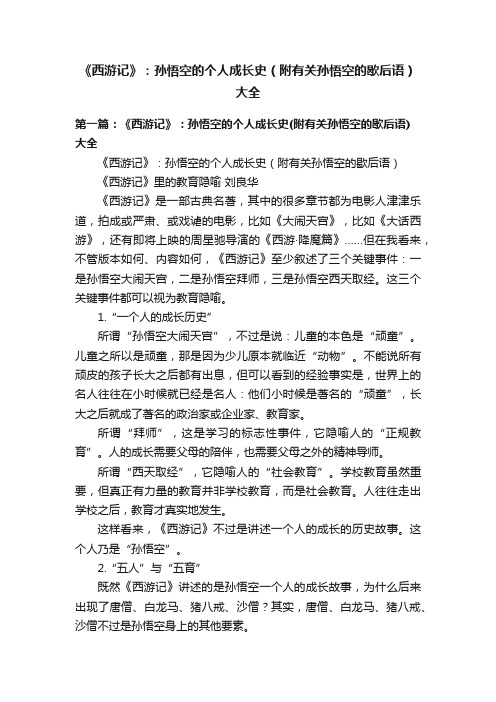 《西游记》：孙悟空的个人成长史（附有关孙悟空的歇后语）大全

第一篇：《西游记》：孙悟空的个人成长史(附有关孙悟空的歇后语)大全

《西游记》：孙悟空的个人成长史（附有关孙悟空的歇后语）

《西游记》里的教育隐喻 刘良华

《西游记》是一部古典名著，其中的很多章节都为电影人津津乐道，拍成或严肃、或戏谑的电影，比如《大闹天宫》，比如《大话西游》，还有即将上映的周星驰导演的《西游·降魔篇》……但在我看来，不管版本如何、内容如何，《西游记》至少叙述了三个关键事件：一是孙悟空大闹天宫，二是孙悟空拜师，三是孙悟空西天取经。这三个关键事件都可以视为教育隐喻。

1. “一个人的成长历史”

所谓“孙悟空大闹天宫”，不过是说：儿童的本色是“顽童”。儿童之所以是顽童，那是因为少儿原本就临近“动物”。不能说所有顽皮的孩子长大之后都有出息，但可以看到的经验事实是，世界上的名人往往在小时候就已经是名人：他们小时候是著名的“顽童”，长大之后就成了著名的政治家或企业家、教育家。

所谓“拜师”，这是学习的标志性事件，它隐喻人的“正规教育”。人的成长需要父母的陪伴，也需要父母之外的精神导师。

所谓“西天取经”，它隐喻人的“社会教育”。学校教育虽然重要，但真正有力量的教育并非学校教育，而是社会教育。人往往走出学校之后，教育才真实地发生。

这样看来，《西游记》不过是讲述一个人的成长的历史故事。这个人乃是“孙悟空”。

2. “五人”与“五育”

既然《西游记》讲述的是孙悟空一个人的成长故事，为什么后来出现了唐僧、白龙马、猪八戒、沙僧？其实，唐僧、白龙马、猪八戒、沙僧不过是孙悟空身上的其他要素。